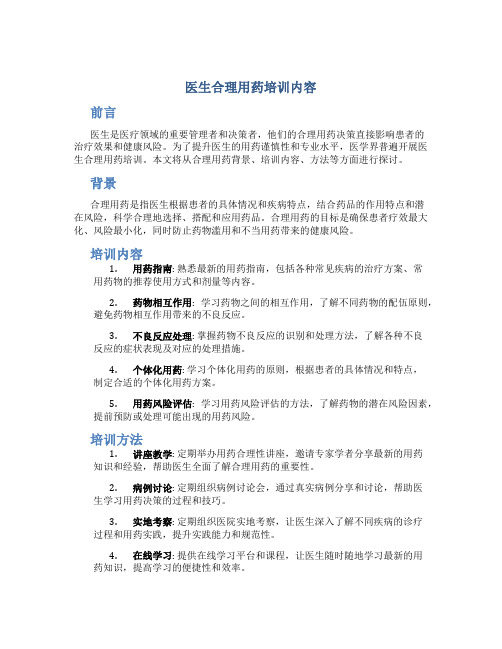 医生合理用药培训内容

前言

医生是医疗领域的重要管理者和决策者，他们的合理用药决策直接影响患者的治疗效果和健康风险。为了提升医生的用药谨慎性和专业水平，医学界普遍开展医生合理用药培训。本文将从合理用药背景、培训内容、方法等方面进行探讨。

背景

合理用药是指医生根据患者的具体情况和疾病特点，结合药品的作用特点和潜在风险，科学合理地选择、搭配和应用药品。合理用药的目标是确保患者疗效最大化、风险最小化，同时防止药物滥用和不当用药带来的健康风险。

培训内容

1. 用药指南: 熟悉最新的用药指南，包括各种常见疾病的治疗方案、常用药物的推荐使用方式和剂量等内容。

2. 药物相互作用: 学习药物之间的相互作用，了解不同药物的配伍原则，避免药物相互作用带来的不良反应。

3. 不良反应处理: 掌握药物不良反应的识别和处理方法，了解各种不良反应的症状表现及对应的处理措施。

4. 个体化用药: 学习个体化用药的原则，根据患者的具体情况和特点，制定合适的个体化用药方案。

5. 用药风险评估: 学习用药风险评估的方法，了解药物的潜在风险因素，提前预防或处理可能出现的用药风险。

培训方法

1. 讲座教学: 定期举办用药合理性讲座，邀请专家学者分享最新的用药知识和经验，帮助医生全面了解合理用药的重要性。

2. 病例讨论: 定期组织病例讨论会，通过真实病例分享和讨论，帮助医生学习用药决策的过程和技巧。

3. 实地考察: 定期组织医院实地考察，让医生深入了解不同疾病的诊疗过程和用药实践，提升实践能力和规范性。

4. 在线学习: 提供在线学习平台和课程，让医生随时随地学习最新的用药知识，提高学习的便捷性和效率。